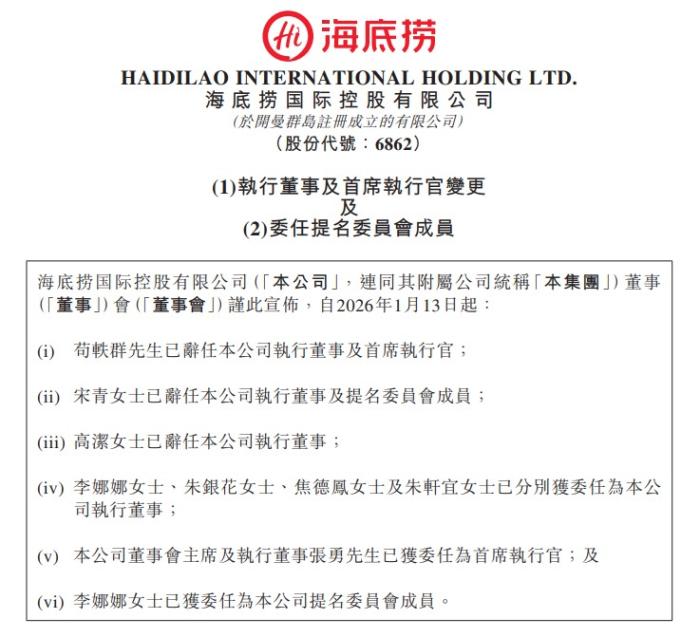 Hi 海底捞

HAIDILAO INTERNATIONAL HOLDING LTD.
海底捞国际控股有限公司
(於開曼群島註冊成立的有限公司)
(股份代號：6862)

(1)執行董事及首席執行官變更
及
(2)委任提名委員會成員

海底捞国际控股有限公司(「本公司」，連同其附屬公司統稱「本集團」)董事(「董事」)會(「董事會」)謹此宣佈，自2026年1月13日起：

(i) 苟軼群先生已辭任本公司執行董事及首席執行官；

(ii) 宋青女士已辭任本公司執行董事及提名委員會成員；

(iii) 高潔女士已辭任本公司執行董事；

(iv) 李娜娜女士、朱銀花女士、焦德鳳女士及朱軒宜女士已分別獲委任為本公司執行董事；

(v) 本公司董事會主席及執行董事張勇先生已獲委任為首席執行官；及

(vi) 李娜娜女士已獲委任為本公司提名委員會成員。